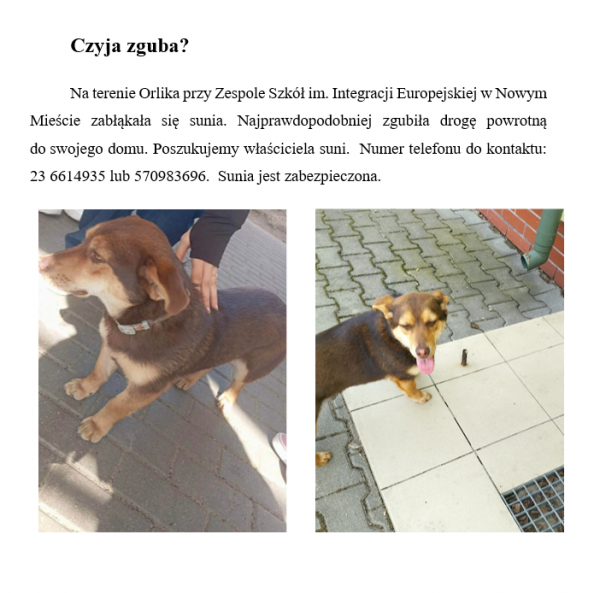 Czyja zguba?

Na terenie Orlika przy Zespole Szkół im. Integracji Europejskiej w Nowym Mieście zabłąkała się sunia. Najprawdopodobniej zgubiła drogę powrotną do swojego domu. Poszukujemy właściciela suni. Numer telefonu do kontaktu: 23 6614935 lub 570983696. Sunia jest zabezpieczona.